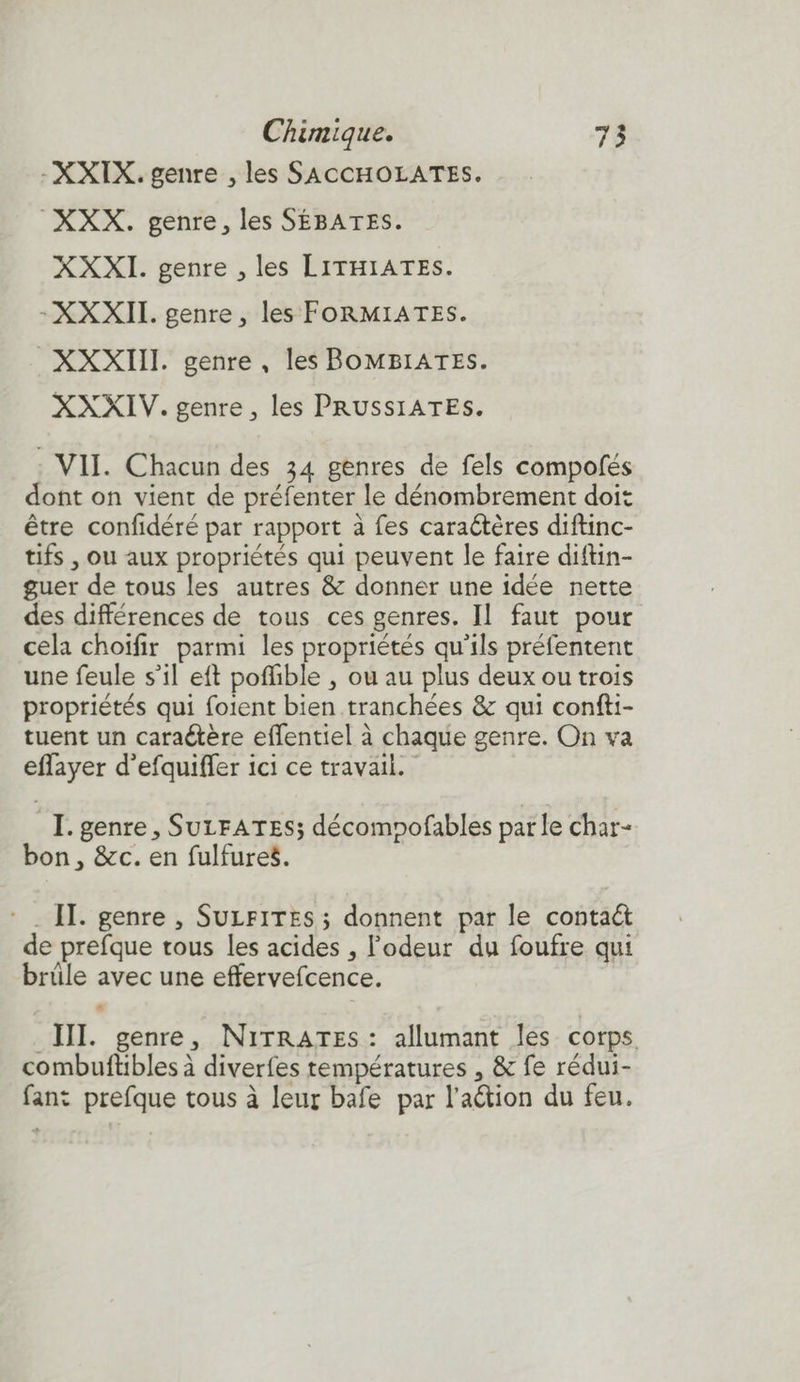 Chimique. 73

XXIX. genre, les SACCHOLATES.

XXX. genre, les SÉBATES.

XXXI. genre, les LITHIATES.

XXXII. genre, les FORMIATES.

XXXIII. genre, les BOMBIATES.

XXXIV. genre, les PRUSSIATES.

VII. Chacun des 34 genres de fels compofés dont on vient de préfenter le dénombrement doit être confidéré par rapport à fes caractères diftinctifs, ou aux propriétés qui peuvent le faire diftinguer de tous les autres & donner une idée nette des différences de tous ces genres. Il faut pour cela choifir parmi les propriétés qu'ils préfentent une feule s'il eft poffible, ou au plus deux ou trois propriétés qui foient bien tranchées & qui conftituent un caractère effentiel à chaque genre. On va effayer d'efquiffer ici ce travail.

I. genre, SULFATES; décompofables par le charbon, &c. en fulfures.

II. genre, SULFITES; donnent par le contact de prefque tous les acides, l'odeur du foufre qui brûle avec une effervefcence.

III. genre, NITRATES: allumant les corps combuftibles à diverfes températures, & fe réduifant prefque tous à leur bafe par l'action du feu.